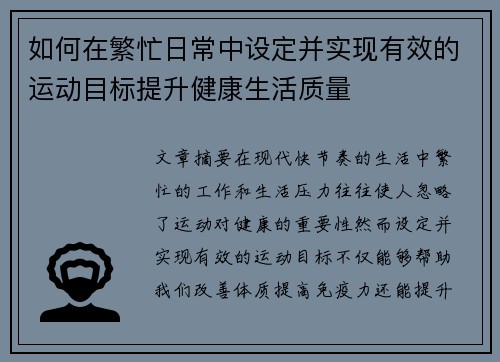 如何在繁忙日常中设定并实现有效的运动目标提升健康生活质量

文章摘要在现代快节奏的生活中繁忙的工作和生活压力往往使人忽略了运动对健康的重要性然而设定并实现有效的运动目标不仅能够帮助我们改善体质提高免疫力还能提升